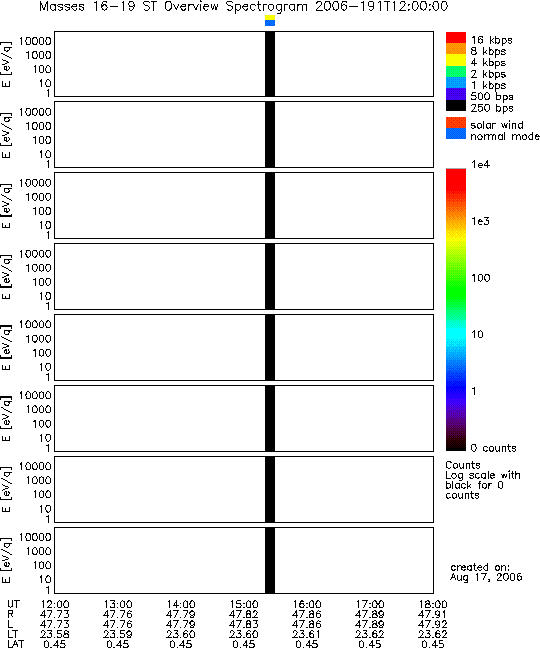 Masses 16-19 ST Overview Spectrogram 2006-191T12:00:00

E [eV/q] 10000 1000 100 10 1

E [eV/q] 10000 1000 100 10 1

E [eV/q] 10000 1000 100 10 1

E [eV/q] 10000 1000 100 10 1

E [eV/q] 10000 1000 100 10 1

E [eV/q] 10000 1000 100 10 1

E [eV/q] 10000 1000 100 10 1

E [eV/q] 10000 1000 100 10 1

16 kbps
8 kbps
4 kbps
2 kbps
1 kbps
500 bps
250 bps

solar wind
normal mode

1e4
1e3
100
10
1
0 counts

Counts
Log scale with black for 0 counts

created on:
Aug 17, 2006

| UT | 12:00 | 13:00 | 14:00 | 15:00 | 16:00 | 17:00 | 18:00 |
|---|---|---|---|---|---|---|---|
| R | 47.73 | 47.76 | 47.79 | 47.82 | 47.86 | 47.89 | 47.91 |
| L | 47.73 | 47.76 | 47.79 | 47.83 | 47.86 | 47.89 | 47.92 |
| LT | 23.58 | 23.59 | 23.60 | 23.60 | 23.61 | 23.62 | 23.62 |
| LAT | 0.45 | 0.45 | 0.45 | 0.45 | 0.45 | 0.45 | 0.45 |